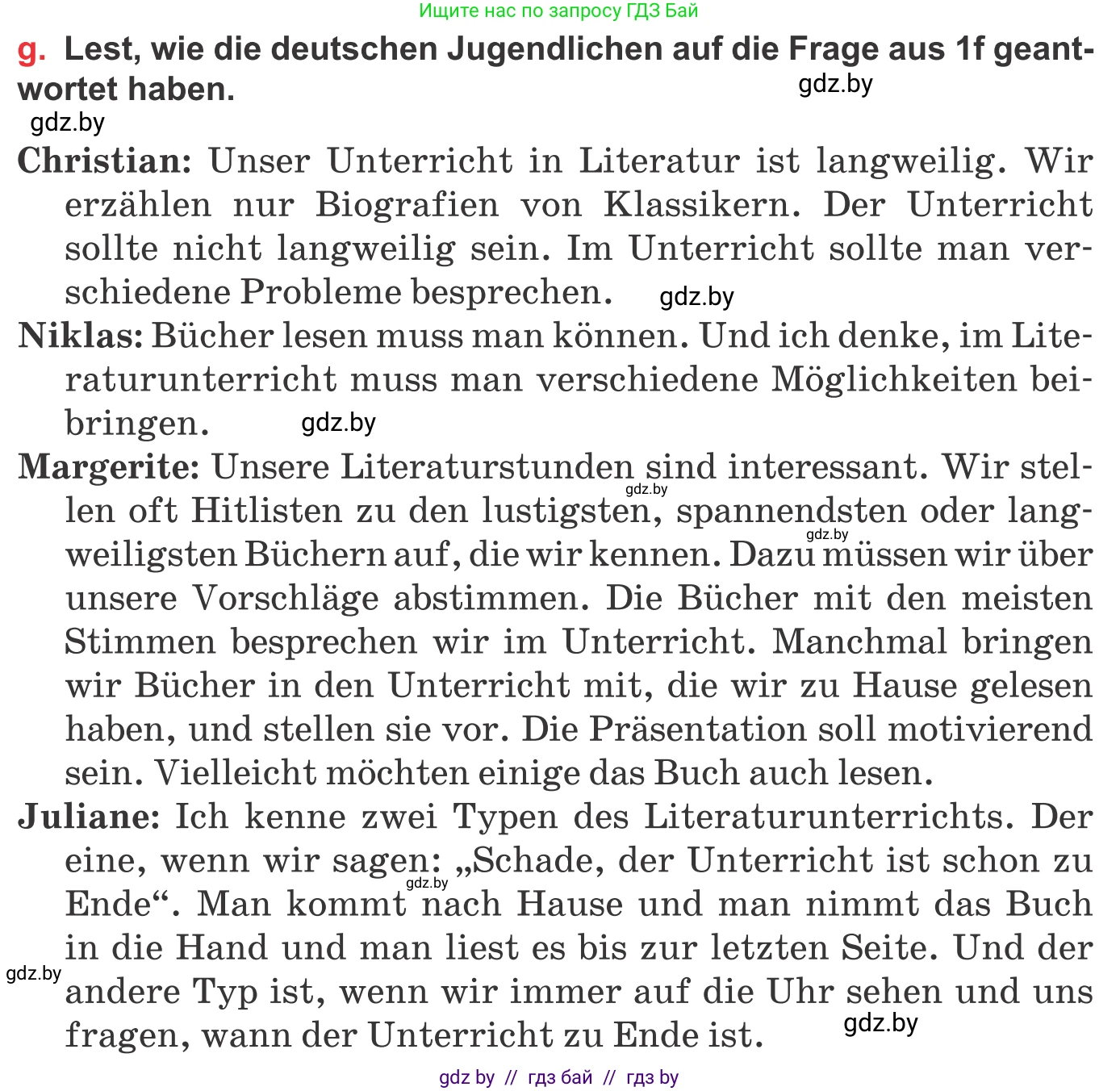 Ищите нас по запросу ГДЗ Бай

g. Lest, wie die deutschen Jugendlichen auf die Frage aus 1f geantwortet haben.

gdz.by

gdz.by

Christian: Unser Unterricht in Literatur ist langweilig. Wir erzählen nur Biografien von Klassikern. Der Unterricht sollte nicht langweilig sein. Im Unterricht sollte man verschiedene Probleme besprechen. gdz.by

Niklas: Bücher lesen muss man können. Und ich denke, im Literaturunterricht muss man verschiedene Möglichkeiten beibringen. gdz.by

Margerite: Unsere Literaturstunden sind interessant. Wir stellen oft Hitlisten zu den lustigsten, spannendsten oder langweiligsten Büchern auf, die wir kennen. Dazu müssen wir über unsere Vorschläge abstimmen. Die Bücher mit den meisten Stimmen besprechen wir im Unterricht. Manchmal bringen wir Bücher in den Unterricht mit, die wir zu Hause gelesen haben, und stellen sie vor. Die Präsentation soll motivierend sein. Vielleicht möchten einige das Buch auch lesen.

gdz.by

gdz.by

Juliane: Ich kenne zwei Typen des Literaturunterrichts. Der eine, wenn wir sagen: „Schade, der Unterricht ist schon zu Ende“. Man kommt nach Hause und man nimmt das Buch in die Hand und man liest es bis zur letzten Seite. Und der andere Typ ist, wenn wir immer auf die Uhr sehen und uns fragen, wann der Unterricht zu Ende ist.

gdz.by

gdz.by

gdz.by

gdz by // гдз бай // гдз by